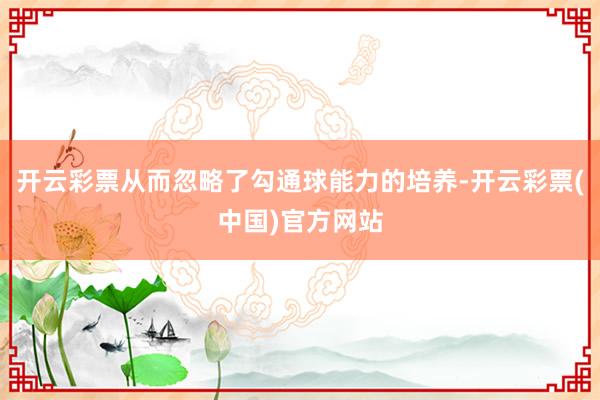 开云彩票从而忽略了勾通球能力的培养-开云彩票(中国)官方网站